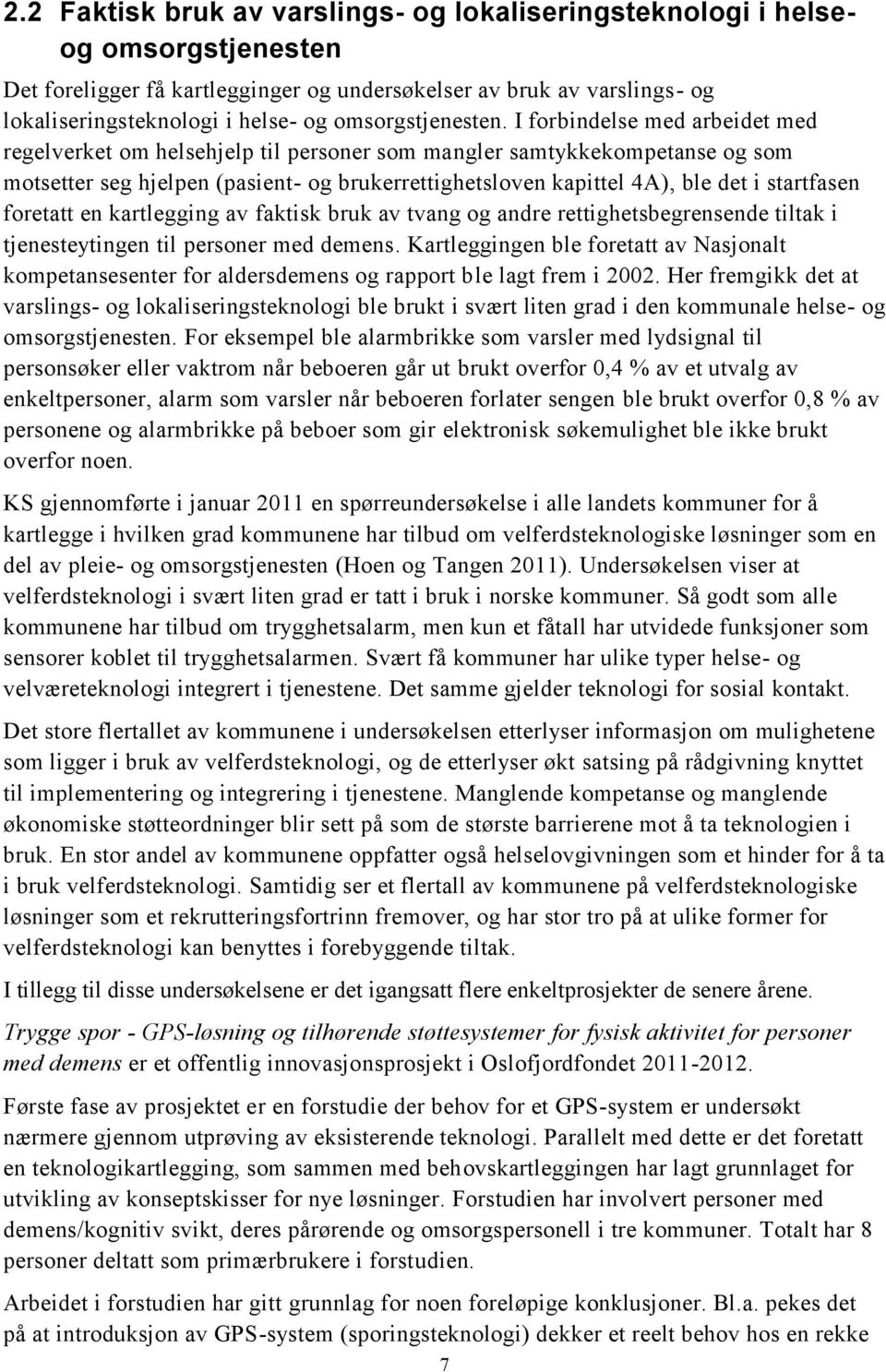 2.2 Faktisk bruk av varslings- og lokaliseringsteknologi i helse- og omsorgstjenesten

Det foreligger få kartlegginger og undersøkelser av bruk av varslings- og lokaliseringsteknologi i helse- og omsorgstjenesten. I forbindelse med arbeidet med regelverket om helsehjelp til personer som mangler samtykkekompetanse og som motsetter seg hjelpen (pasient- og brukerrettighetsloven kapittel 4A), ble det i startfasen foretatt en kartlegging av faktisk bruk av tvang og andre rettighetsbegrensende tiltak i tjenesteytingen til personer med demens. Kartleggingen ble foretatt av Nasjonalt kompetansesenter for aldersdemens og rapport ble lagt frem i 2002. Her fremgikk det at varslings- og lokaliseringsteknologi ble brukt i svært liten grad i den kommunale helse- og omsorgstjenesten. For eksempel ble alarmbrikke som varsler med lydsignal til personsøker eller vaktrom når beboeren går ut brukt overfor 0,4 % av et utvalg av enkeltpersoner, alarm som varsler når beboeren forlater sengen ble brukt overfor 0,8 % av personene og alarmbrikke på beboer som gir elektronisk søkemulighet ble ikke brukt overfor noen.

KS gjennomførte i januar 2011 en spørreundersøkelse i alle landets kommuner for å kartlegge i hvilken grad kommunene har tilbud om velferdsteknologiske løsninger som en del av pleie- og omsorgstjenesten (Hoen og Tangen 2011). Undersøkelsen viser at velferdsteknologi i svært liten grad er tatt i bruk i norske kommuner. Så godt som alle kommunene har tilbud om trygghetsalarm, men kun et fåtall har utvidede funksjoner som sensorer koblet til trygghetsalarmen. Svært få kommuner har ulike typer helse- og velværeteknologi integrert i tjenestene. Det samme gjelder teknologi for sosial kontakt.

Det store flertallet av kommunene i undersøkelsen etterlyser informasjon om mulighetene som ligger i bruk av velferdsteknologi, og de etterlyser økt satsing på rådgivning knyttet til implementering og integrering i tjenestene. Manglende kompetanse og manglende økonomiske støtteordninger blir sett på som de største barrierene mot å ta teknologien i bruk. En stor andel av kommunene oppfatter også helselovgivningen som et hinder for å ta i bruk velferdsteknologi. Samtidig ser et flertall av kommunene på velferdsteknologiske løsninger som et rekrutteringsfortrinn fremover, og har stor tro på at ulike former for velferdsteknologi kan benyttes i forebyggende tiltak.

I tillegg til disse undersøkelsene er det igangsatt flere enkeltprosjekter de senere årene.

Trygge spor - GPS-løsning og tilhørende støttesystemer for fysisk aktivitet for personer med demens er et offentlig innovasjonsprosjekt i Oslofjordfondet 2011-2012.

Første fase av prosjektet er en forstudie der behov for et GPS-system er undersøkt nærmere gjennom utprøving av eksisterende teknologi. Parallelt med dette er det foretatt en teknologikartlegging, som sammen med behovskartleggingen har lagt grunnlaget for utvikling av konseptskisser for nye løsninger. Forstudien har involvert personer med demens/kognitiv svikt, deres pårørende og omsorgspersonell i tre kommuner. Totalt har 8 personer deltatt som primærbrukere i forstudien.

Arbeidet i forstudien har gitt grunnlag for noen foreløpige konklusjoner. Bl.a. pekes det på at introduksjon av GPS-system (sporingsteknologi) dekker et reelt behov hos en rekke

7